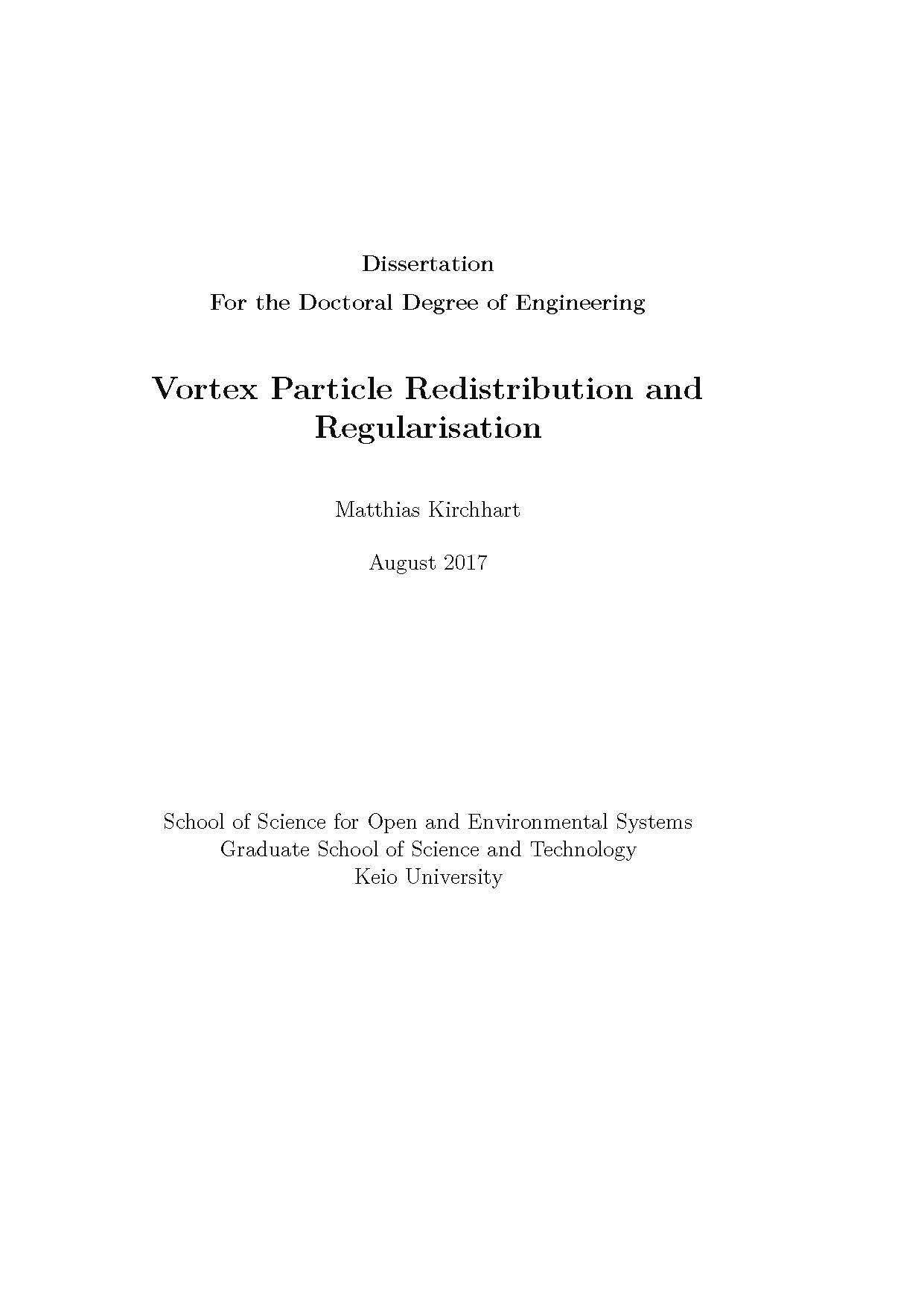 Dissertation
For the Doctoral Degree of Engineering

Vortex Particle Redistribution and Regularisation

Matthias Kirchhart

August 2017

School of Science for Open and Environmental Systems
Graduate School of Science and Technology
Keio University